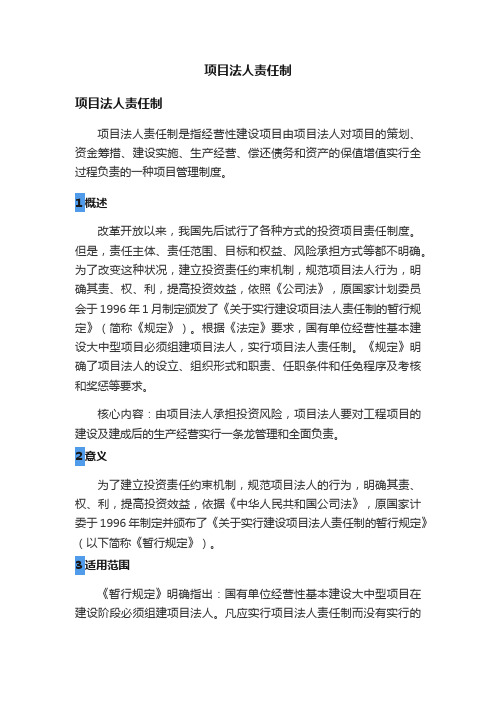 项目法人责任制

项目法人责任制

项目法人责任制是指经营性建设项目由项目法人对项目的策划、资金筹措、建设实施、生产经营、偿还债务和资产的保值增值实行全过程负责的一种项目管理制度。

1 概述

改革开放以来，我国先后试行了各种方式的投资项目责任制度。但是，责任主体、责任范围、目标和权益、风险承担方式等都不明确。为了改变这种状况，建立投资责任约束机制，规范项目法人行为，明确其责、权、利，提高投资效益，依照《公司法》，原国家计划委员会于 1996 年 1 月制定颁发了《关于实行建设项目法人责任制的暂行规定》（简称《规定》）。根据《法定》要求，国有单位经营性基本建设大中型项目必须组建项目法人，实行项目法人责任制。《规定》明确了项目法人的设立、组织形式和职责、任职条件和任免程序及考核和奖惩等要求。

核心内容：由项目法人承担投资风险，项目法人要对工程项目的建设及建成后的生产经营实行一条龙管理和全面负责。

2 意义

为了建立投资责任约束机制，规范项目法人的行为，明确其责、权、利，提高投资效益，依据《中华人民共和国公司法》，原国家计委于 1996 年制定并颁布了《关于实行建设项目法人责任制的暂行规定》（以下简称《暂行规定》）。

3 适用范围

《暂行规定》明确指出：国有单位经营性基本建设大中型项目在建设阶段必须组建项目法人。凡应实行项目法人责任制而没有实行的